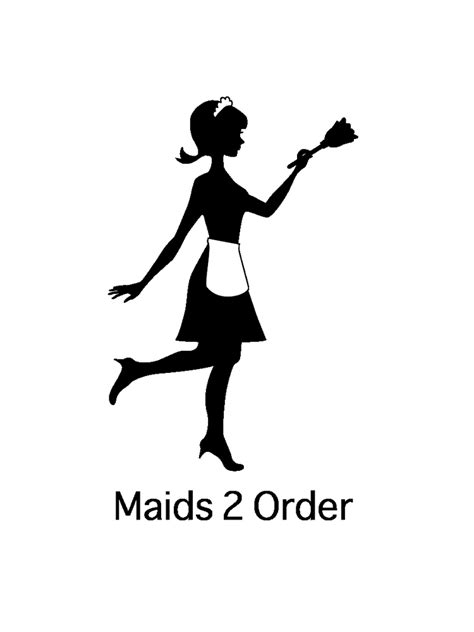 Maids 2 Order